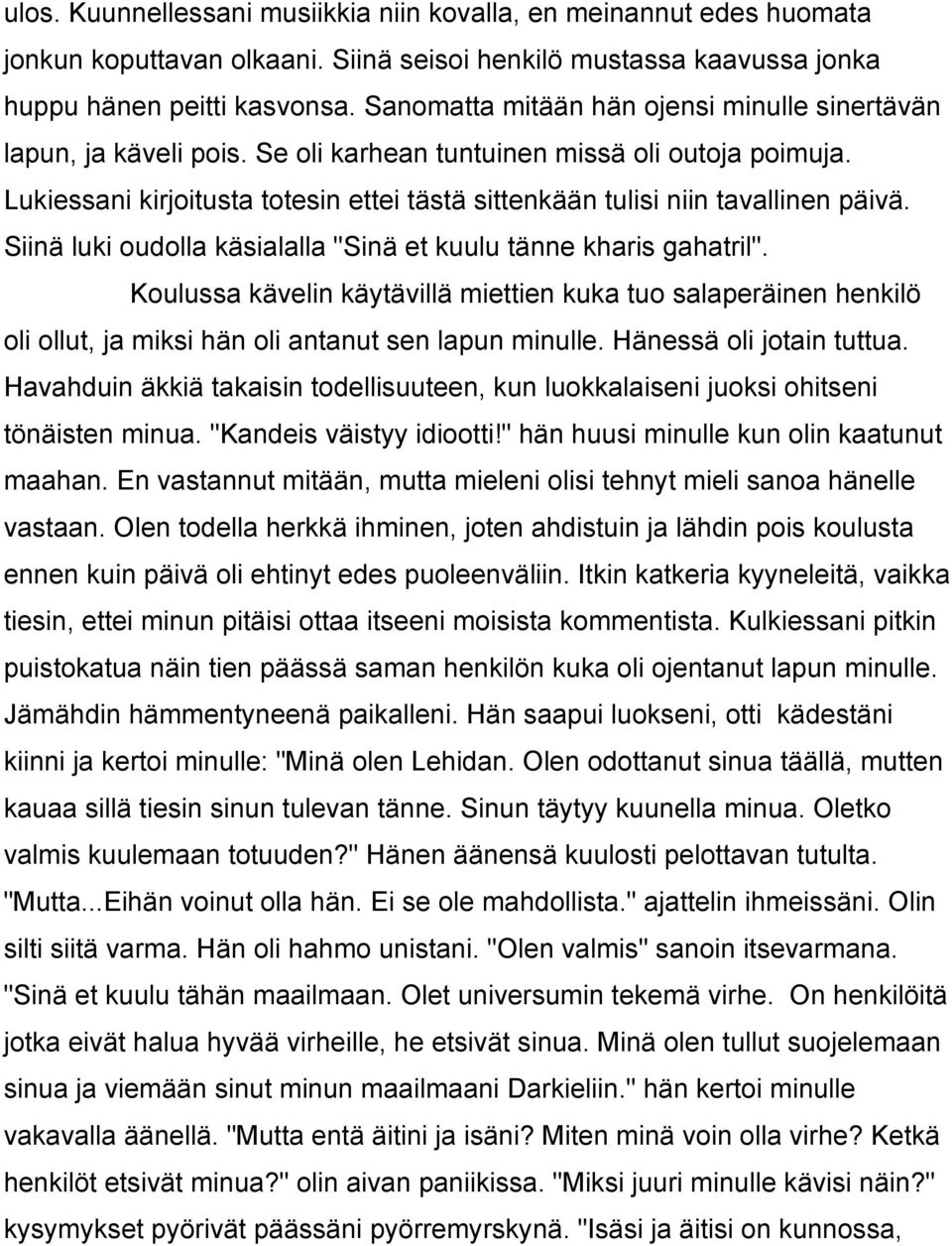 ulos. Kuunnellessani musiikkia niin kovalla, en meinannut edes huomata jonkun koputtavan olkaani. Siinä seisoi henkilö mustassa kaavussa jonka huppu hänen peitti kasvonsa. Sanomatta mitään hän ojensi minulle sinertävän lapun, ja käveli pois. Se oli karhean tuntuinen missä oli outoja poimuja. Lukiessani kirjoitusta totesin ettei tästä sittenkään tulisi niin tavallinen päivä. Siinä luki oudolla käsialalla "Sinä et kuulu tänne kharis gahatril".

Koulussa kävelin käytävillä miettien kuka tuo salaperäinen henkilö oli ollut, ja miksi hän oli antanut sen lapun minulle. Hänessä oli jotain tuttua. Havahduin äkkiä takaisin todellisuuteen, kun luokkalaiseni juoksi ohitseni tönäisten minua. "Kandeis väistyy idiootti!" hän huusi minulle kun olin kaatunut maahan. En vastannut mitään, mutta mieleni olisi tehnyt mieli sanoa hänelle vastaan. Olen todella herkkä ihminen, joten ahdistuin ja lähdin pois koulusta ennen kuin päivä oli ehtinyt edes puoleenväliin. Itkin katkeria kyyneleitä, vaikka tiesin, ettei minun pitäisi ottaa itseeni moisista kommentista. Kulkiessani pitkin puistokatua näin tien päässä saman henkilön kuka oli ojentanut lapun minulle. Jämähdin hämmentyneenä paikalleni. Hän saapui luokseni, otti kädestäni kiinni ja kertoi minulle: "Minä olen Lehidan. Olen odottanut sinua täällä, mutten kauaa sillä tiesin sinun tulevan tänne. Sinun täytyy kuunella minua. Oletko valmis kuulemaan totuuden?" Hänen äänensä kuulosti pelottavan tutulta. "Mutta...Eihän voinut olla hän. Ei se ole mahdollista." ajattelin ihmeissäni. Olin silti siitä varma. Hän oli hahmo unistani. "Olen valmis" sanoin itsevarmana. "Sinä et kuulu tähän maailmaan. Olet universumin tekemä virhe. On henkilöitä jotka eivät halua hyvää virheille, he etsivät sinua. Minä olen tullut suojelemaan sinua ja viemään sinut minun maailmaani Darkieliin." hän kertoi minulle vakavalla äänellä. "Mutta entä äitini ja isäni? Miten minä voin olla virhe? Ketkä henkilöt etsivät minua?" olin aivan paniikissa. "Miksi juuri minulle kävisi näin?" kysymykset pyörivät päässäni pyörremyrskynä. "Isäsi ja äitisi on kunnossa,